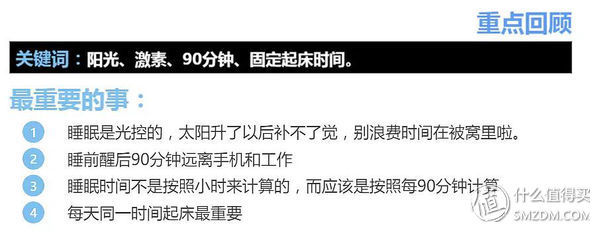 重点回顾

关键词：阳光、激素、90分钟、固定起床时间。

最重要的事：

1 睡眠是光控的，太阳升了以后补不了觉，别浪费时间在被窝里啦。

2 睡前醒后90分钟远离手机和工作

3 睡眠时间不是按照小时来计算的，而应该是按照每90分钟计算

4 每天同一时间起床最重要

值 什么值得买 SMZDM.COM